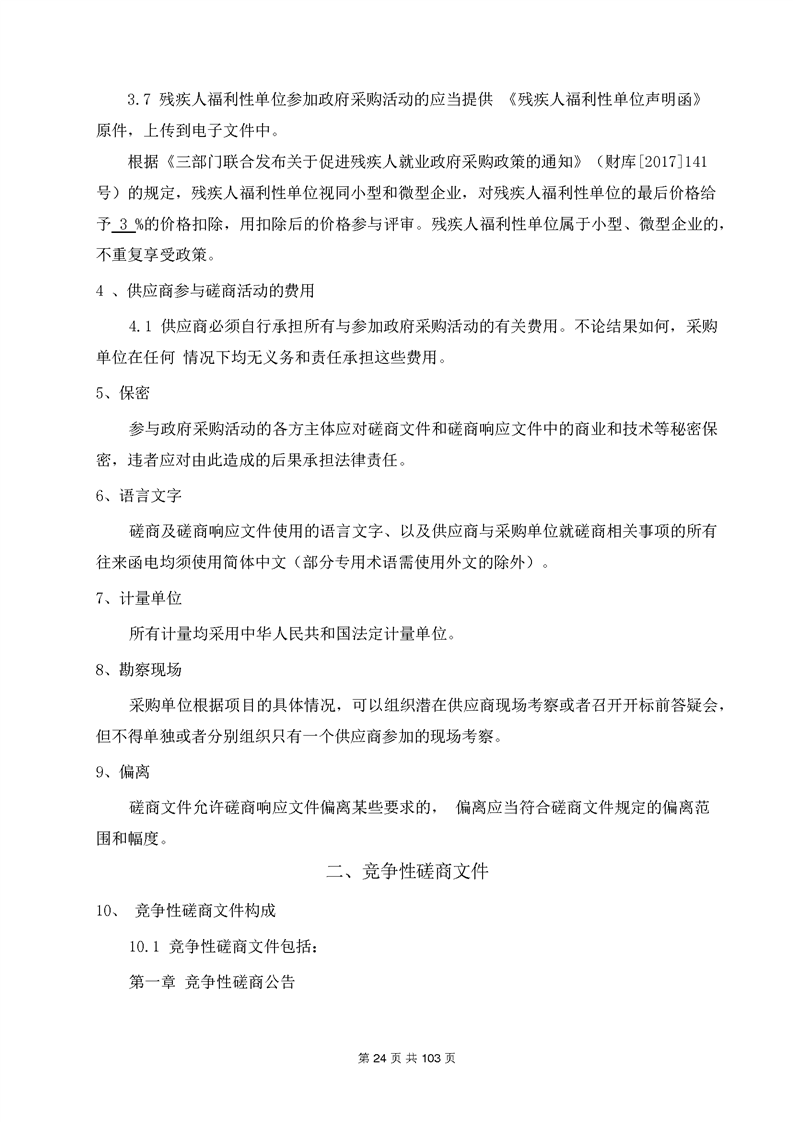 3.7 残疾人福利性单位参加政府采购活动的应当提供 《残疾人福利性单位声明函》原件，上传到电子文件中。

根据《三部门联合发布关于促进残疾人就业政府采购政策的通知》（财库[2017]141号）的规定，残疾人福利性单位视同小型和微型企业，对残疾人福利性单位的最后价格给予 3 %的价格扣除，用扣除后的价格参与评审。残疾人福利性单位属于小型、微型企业的，不重复享受政策。

4 、供应商参与磋商活动的费用

4.1 供应商必须自行承担所有与参加政府采购活动的有关费用。不论结果如何，采购单位在任何 情况下均无义务和责任承担这些费用。

5、保密

参与政府采购活动的各方主体应对磋商文件和磋商响应文件中的商业和技术等秘密保密，违者应对由此造成的后果承担法律责任。

6、语言文字

磋商及磋商响应文件使用的语言文字、以及供应商与采购单位就磋商相关事项的所有往来函电均须使用简体中文（部分专用术语需使用外文的除外）。

7、计量单位

所有计量均采用中华人民共和国法定计量单位。

8、勘察现场

采购单位根据项目的具体情况，可以组织潜在供应商现场考察或者召开开标前答疑会，但不得单独或者分别组织只有一个供应商参加的现场考察。

9、偏离

磋商文件允许磋商响应文件偏离某些要求的， 偏离应当符合磋商文件规定的偏离范围和幅度。

二、竞争性磋商文件

10、 竞争性磋商文件构成

10.1 竞争性磋商文件包括：

第一章 竞争性磋商公告

第 24 页 共 103 页